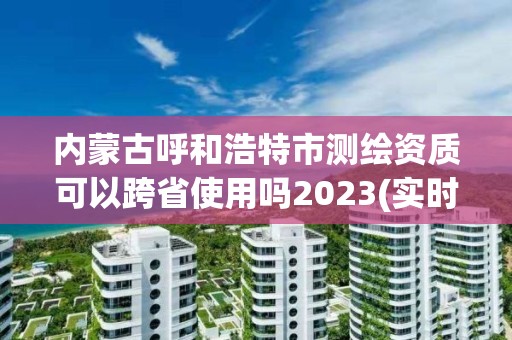 内蒙古呼和浩特市测绘资质可以跨省使用吗2023(实时